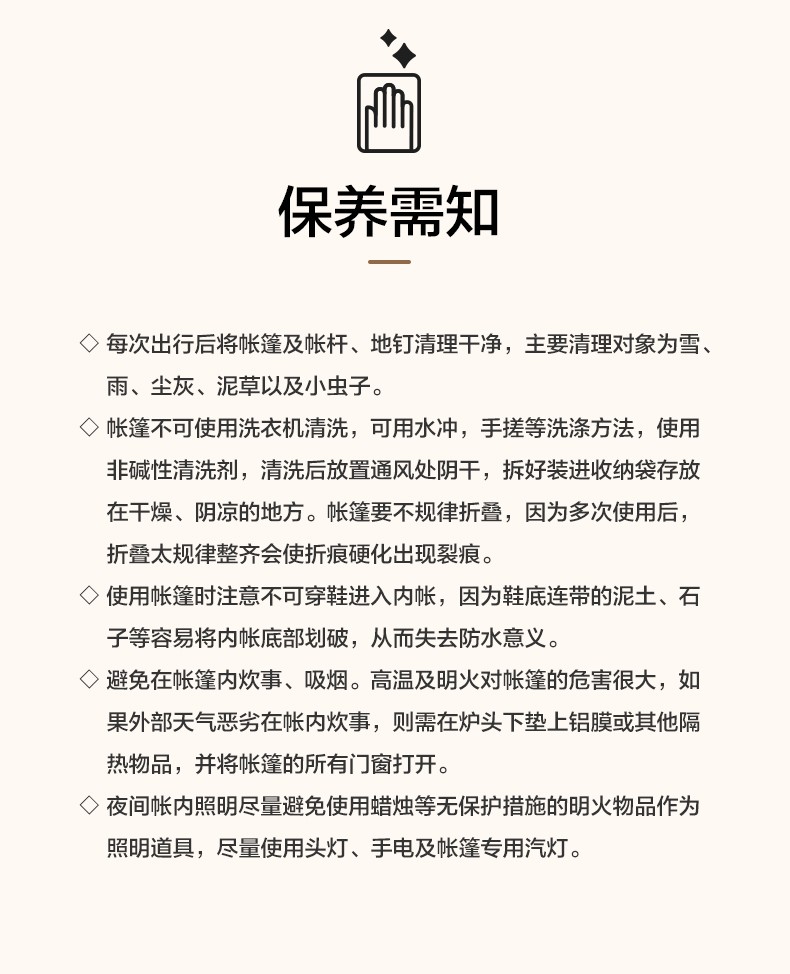 保养需知

◇ 每次出行后将帐篷及帐杆、地钉清理干净，主要清理对象为雪、雨、尘灰、泥草以及小虫子。

◇ 帐篷不可使用洗衣机清洗，可用水冲，手搓等洗涤方法，使用非碱性清洗剂，清洗后放置通风处阴干，拆好装进收纳袋存放在干燥、阴凉的地方。帐篷要不规律折叠，因为多次使用后，折叠太规律整齐会使折痕硬化出现裂痕。

◇ 使用帐篷时注意不可穿鞋进入内帐，因为鞋底连带的泥土、石子等容易将内帐底部划破，从而失去防水意义。

◇ 避免在帐篷内炊事、吸烟。高温及明火对帐篷的危害很大，如果外部天气恶劣在帐内炊事，则需在炉头下垫上铝膜或其他隔热物品，并将帐篷的所有门窗打开。

◇ 夜间帐内照明尽量避免使用蜡烛等无保护措施的明火物品作为照明道具，尽量使用头灯、手电及帐篷专用汽灯。